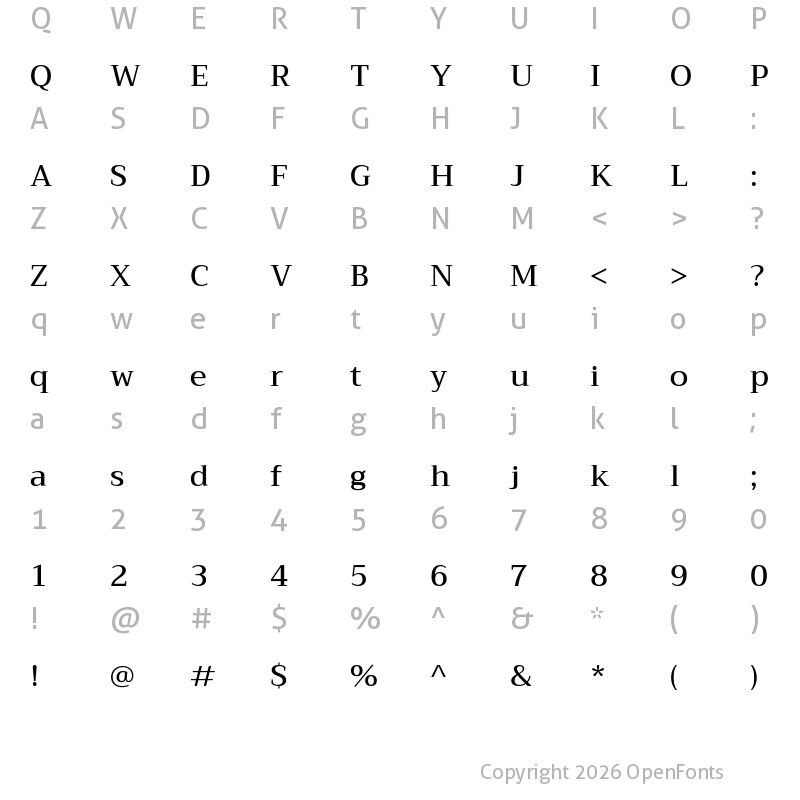 Q W E R T Y U I O P

Q W E R T Y U I O P

A S D F G H J K L :

A S D F G H J K L :

Z X C V B N M < > ?

Z X C V B N M < > ?

q w e r t y u i o p

q w e r t y u i o p

a s d f g h j k l ;

a s d f g h j k l ;

1 2 3 4 5 6 7 8 9 0

1 2 3 4 5 6 7 8 9 0

! @ # $ % ^ & * ( )

! @ # $ % ^ & * ( )

Copyright 2026 OpenFonts